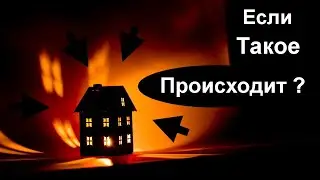 Если
Такое
Происходит ?